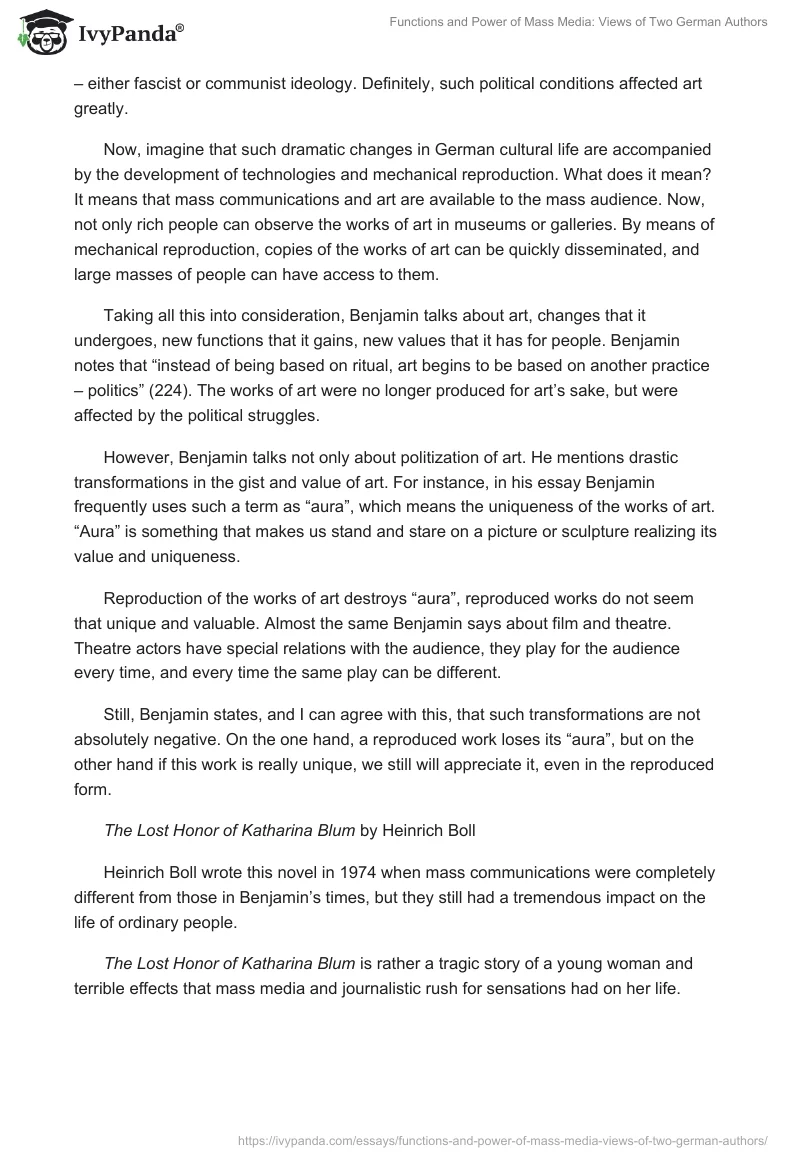 IvyPanda®

Functions and Power of Mass Media: Views of Two German Authors

– either fascist or communist ideology. Definitely, such political conditions affected art greatly.

Now, imagine that such dramatic changes in German cultural life are accompanied by the development of technologies and mechanical reproduction. What does it mean? It means that mass communications and art are available to the mass audience. Now, not only rich people can observe the works of art in museums or galleries. By means of mechanical reproduction, copies of the works of art can be quickly disseminated, and large masses of people can have access to them.

Taking all this into consideration, Benjamin talks about art, changes that it undergoes, new functions that it gains, new values that it has for people. Benjamin notes that “instead of being based on ritual, art begins to be based on another practice – politics” (224). The works of art were no longer produced for art’s sake, but were affected by the political struggles.

However, Benjamin talks not only about politization of art. He mentions drastic transformations in the gist and value of art. For instance, in his essay Benjamin frequently uses such a term as “aura”, which means the uniqueness of the works of art. “Aura” is something that makes us stand and stare on a picture or sculpture realizing its value and uniqueness.

Reproduction of the works of art destroys “aura”, reproduced works do not seem that unique and valuable. Almost the same Benjamin says about film and theatre. Theatre actors have special relations with the audience, they play for the audience every time, and every time the same play can be different.

Still, Benjamin states, and I can agree with this, that such transformations are not absolutely negative. On the one hand, a reproduced work loses its “aura”, but on the other hand if this work is really unique, we still will appreciate it, even in the reproduced form.

The Lost Honor of Katharina Blum by Heinrich Boll

Heinrich Boll wrote this novel in 1974 when mass communications were completely different from those in Benjamin’s times, but they still had a tremendous impact on the life of ordinary people.

The Lost Honor of Katharina Blum is rather a tragic story of a young woman and terrible effects that mass media and journalistic rush for sensations had on her life.

https://ivypanda.com/essays/functions-and-power-of-mass-media-views-of-two-german-authors/